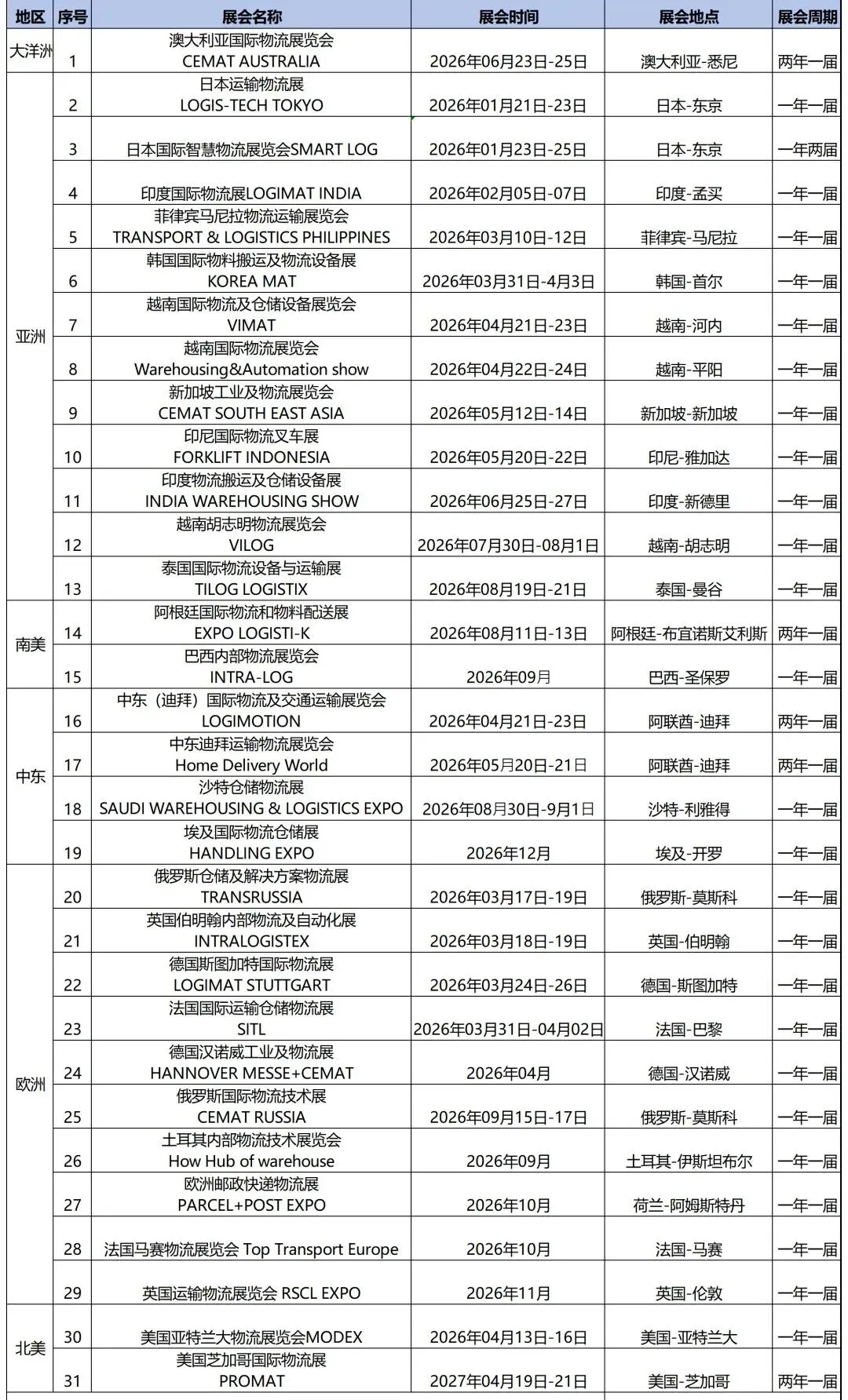 | 地区 | 序号 | 展会名称 | 展会时间 | 展会地点 | 展会周期 |
|---|---|---|---|---|---|
| 大洋洲 | 1 | 澳大利亚国际物流展览会 CEMAT AUSTRALIA | 2026年06月23日-25日 | 澳大利亚-悉尼 | 两年一届 |
| 亚洲 | 2 | 日本运输物流展 LOGIS-TECH TOKYO | 2026年01月21日-23日 | 日本-东京 | 一年一届 |
|  | 3 | 日本国际智慧物流展览会SMART LOG | 2026年01月23日-25日 | 日本-东京 | 一年两届 |
|  | 4 | 印度国际物流展LOGIMAT INDIA | 2026年02月05日-07日 | 印度-孟买 | 一年一届 |
|  | 5 | 菲律宾马尼拉物流运输展览会 TRANSPORT & LOGISTICS PHILIPPINES | 2026年03月10日-12日 | 菲律宾-马尼拉 | 一年一届 |
|  | 6 | 韩国国际物料搬运及物流设备展 KOREA MAT | 2026年03月31日-4月3日 | 韩国-首尔 | 一年一届 |
|  | 7 | 越南国际物流及仓储设备展览会 VIMAT | 2026年04月21日-23日 | 越南-河内 | 一年一届 |
|  | 8 | 越南国际物流展览会 Warehousing&Automation show | 2026年04月22日-24日 | 越南-平阳 | 一年一届 |
|  | 9 | 新加坡工业及物流展览会 CEMAT SOUTH EAST ASIA | 2026年05月12日-14日 | 新加坡-新加坡 | 一年一届 |
|  | 10 | 印尼国际物流叉车展 FORKLIFT INDONESIA | 2026年05月20日-22日 | 印尼-雅加达 | 一年一届 |
|  | 11 | 印度物流搬运及仓储设备展 INDIA WAREHOUSING SHOW | 2026年06月25日-27日 | 印度-新德里 | 一年一届 |
|  | 12 | 越南胡志明物流展览会 VILOG | 2026年07月30日-08月1日 | 越南-胡志明 | 一年一届 |
|  | 13 | 泰国国际物流设备与运输展 TILOG LOGISTIX | 2026年08月19日-21日 | 泰国-曼谷 | 一年一届 |
| 南美 | 14 | 阿根廷国际物流和物料配送展 EXPO LOGISTI-K | 2026年08月11日-13日 | 阿根廷-布宜诺斯艾利斯 | 两年一届 |
|  | 15 | 巴西内部物流展览会 INTRA-LOG | 2026年09月 | 巴西-圣保罗 | 一年一届 |
| 中东 | 16 | 中东（迪拜）国际物流及交通运输展览会 LOGIMOTION | 2026年04月21日-23日 | 阿联酋-迪拜 | 两年一届 |
|  | 17 | 中东迪拜运输物流展览会 Home Delivery World | 2026年05月20日-21日 | 阿联酋-迪拜 | 两年一届 |
|  | 18 | 沙特仓储物流展 SAUDI WAREHOUSING & LOGISTICS EXPO | 2026年08月30日-9月1日 | 沙特-利雅得 | 一年一届 |
|  | 19 | 埃及国际物流仓储展 HANDLING EXPO | 2026年12月 | 埃及-开罗 | 一年一届 |
| 欧洲 | 20 | 俄罗斯仓储及解决方案物流展 TRANSRUSSIA | 2026年03月17日-19日 | 俄罗斯-莫斯科 | 一年一届 |
|  | 21 | 英国伯明翰内部物流及自动化展 INTRALOGISTEX | 2026年03月18日-19日 | 英国-伯明翰 | 一年一届 |
|  | 22 | 德国斯图加特国际物流展 LOGIMAT STUTTGART | 2026年03月24日-26日 | 德国-斯图加特 | 一年一届 |
|  | 23 | 法国国际运输仓储物流展 SITL | 2026年03月31日-04月02日 | 法国-巴黎 | 一年一届 |
|  | 24 | 德国汉诺威工业及物流展 HANNOVER MESSE+CEMAT | 2026年04月 | 德国-汉诺威 | 一年一届 |
|  | 25 | 俄罗斯国际物流技术展 CEMAT RUSSIA | 2026年09月15日-17日 | 俄罗斯-莫斯科 | 一年一届 |
|  | 26 | 土耳其内部物流技术展览会 How Hub of warehouse | 2026年09月 | 土耳其-伊斯坦布尔 | 一年一届 |
|  | 27 | 欧洲邮政快递物流展 PARCEL+POST EXPO | 2026年10月 | 荷兰-阿姆斯特丹 | 一年一届 |
|  | 28 | 法国马赛物流展览会 Top Transport Europe | 2026年10月 | 法国-马赛 | 一年一届 |
|  | 29 | 英国运输物流展览会 RSCL EXPO | 2026年11月 | 英国-伦敦 | 一年一届 |
| 北美 | 30 | 美国亚特兰大物流展览会MODEX | 2026年04月13日-16日 | 美国-亚特兰大 | 一年一届 |
|  | 31 | 美国芝加哥国际物流展 PROMAT | 2027年04月19日-21日 | 美国-芝加哥 | 两年一届 |